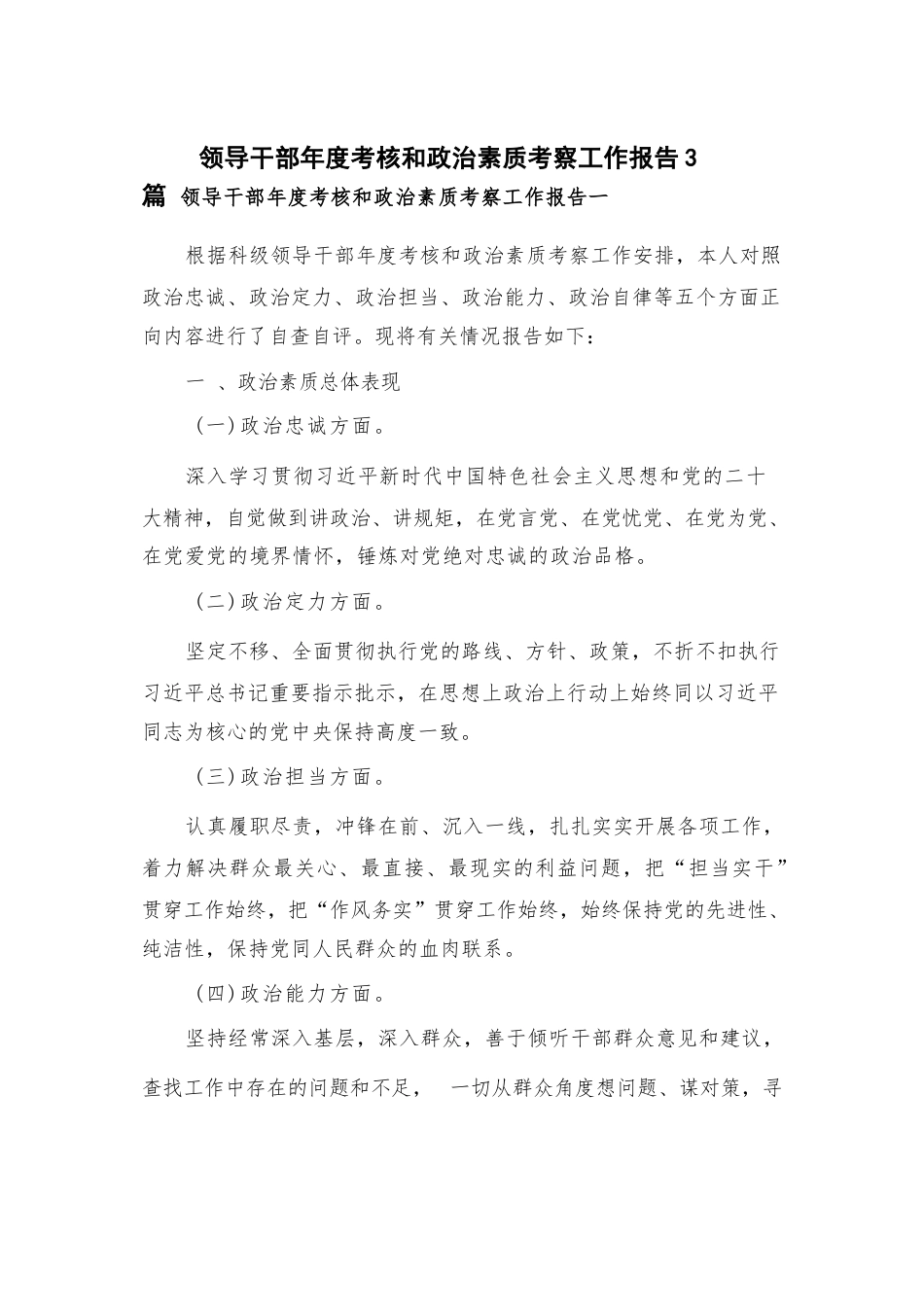 领导干部年度考核和政治素质考察工作报告3篇 领导干部年度考核和政治素质考察工作报告一

根据科级领导干部年度考核和政治素质考察工作安排，本人对照政治忠诚、政治定力、政治担当、政治能力、政治自律等五个方面正向内容进行了自查自评。现将有关情况报告如下：

一 、政治素质总体表现

（一）政治忠诚方面。

深入学习贯彻习近平新时代中国特色社会主义思想和党的二十大精神，自觉做到讲政治、讲规矩，在党言党、在党忧党、在党为党、在党爱党的境界情怀，锤炼对党绝对忠诚的政治品格。

（二）政治定力方面。

坚定不移、全面贯彻执行党的路线、方针、政策，不折不扣执行习近平总书记重要指示批示，在思想上政治上行动上始终同以习近平同志为核心的党中央保持高度一致。

（三）政治担当方面。

认真履职尽责，冲锋在前、沉入一线，扎扎实实开展各项工作，着力解决群众最关心、最直接、最现实的利益问题，把“担当实干”贯穿工作始终，把“作风务实”贯穿工作始终，始终保持党的先进性、纯洁性，保持党同人民群众的血肉联系。

（四）政治能力方面。

坚持经常深入基层，深入群众，善于倾听干部群众意见和建议，查找工作中存在的问题和不足， 一切从群众角度想问题、谋对策，寻